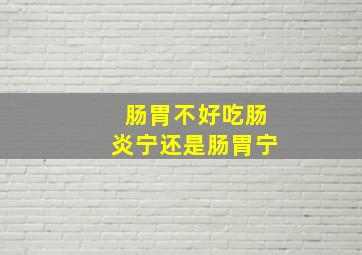 肠胃不好吃肠炎宁还是肠胃宁